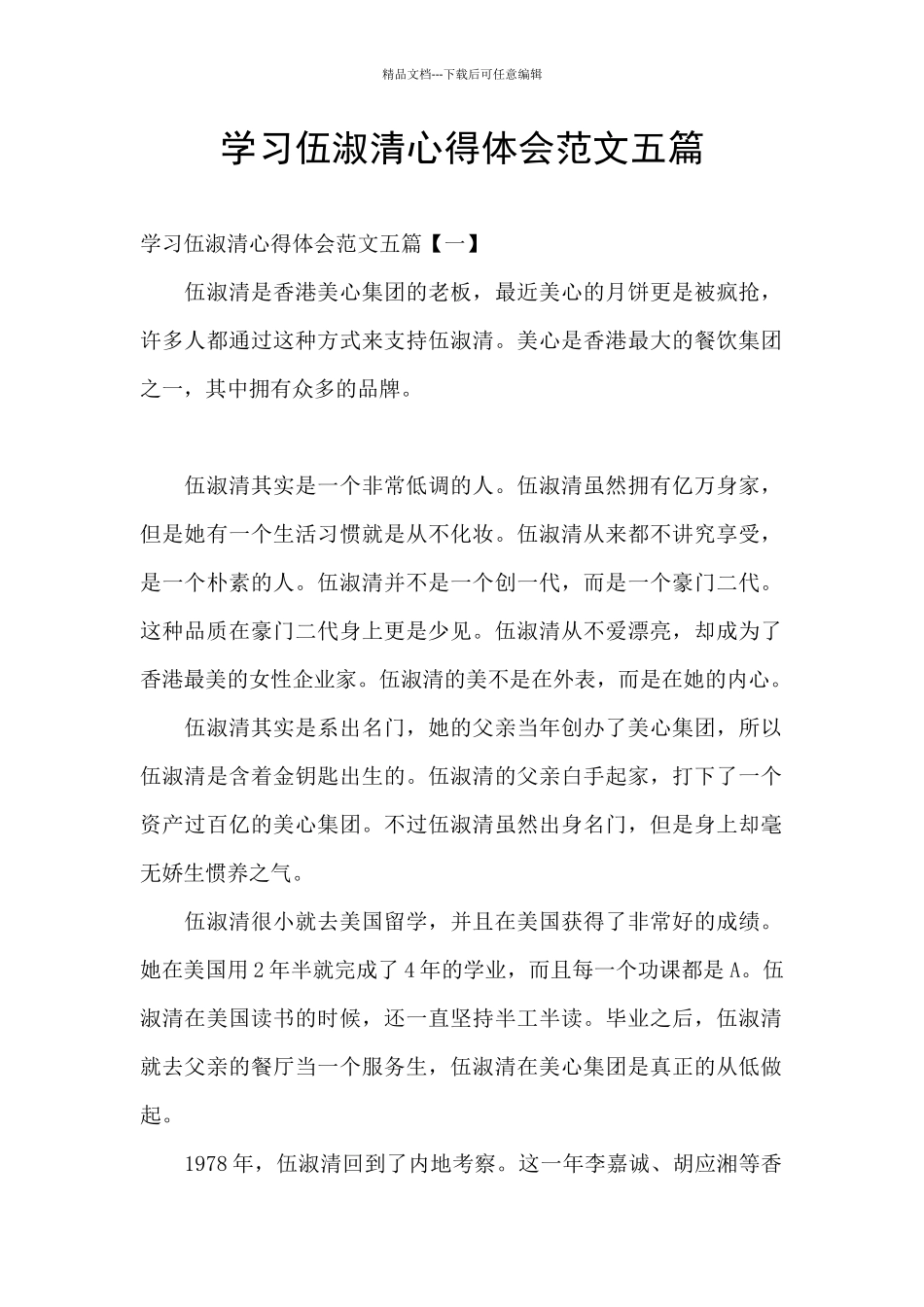 精品文档---下载后可任意编辑

学习伍淑清心得体会范文五篇

学习伍淑清心得体会范文五篇【一】

伍淑清是香港美心集团的老板，最近美心的月饼更是被疯抢，许多人都通过这种方式来支持伍淑清。美心是香港最大的餐饮集团之一，其中拥有众多的品牌。

伍淑清其实是一个非常低调的人。伍淑清虽然拥有亿万身家，但是她有一个生活习惯就是从不化妆。伍淑清从来都不讲究享受，是一个朴素的人。伍淑清并不是一个创一代，而是一个豪门二代。这种品质在豪门二代身上更是少见。伍淑清从不爱漂亮，却成为了香港最美的女性企业家。伍淑清的美不是在外表，而是在她的内心。

伍淑清其实是系出名门，她的父亲当年创办了美心集团，所以伍淑清是含着金钥匙出生的。伍淑清的父亲白手起家，打下了一个资产过百亿的美心集团。不过伍淑清虽然出身名门，但是身上却毫无娇生惯养之气。

伍淑清很小就去美国留学，并且在美国获得了非常好的成绩。她在美国用2年半就完成了4年的学业，而且每一个功课都是A。伍淑清在美国读书的时候，还一直坚持半工半读。毕业之后，伍淑清就去父亲的餐厅当一个服务生，伍淑清在美心集团是真正的从低做起。

1978年，伍淑清回到了内地考察。这一年李嘉诚、胡应湘等香